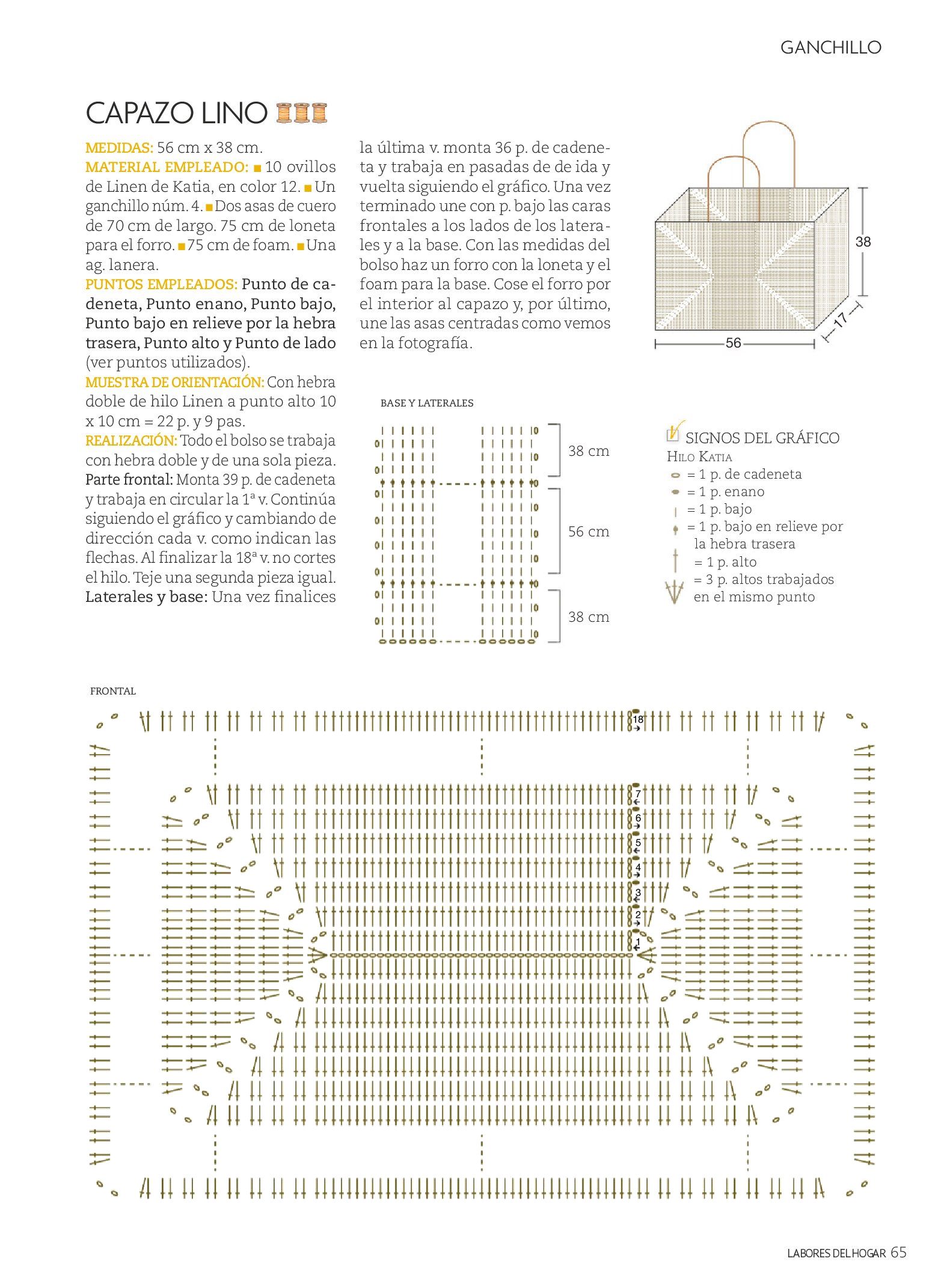 GANCHILLO

CAPAZO LINO

MEDIDAS: 56 cm x 38 cm.
MATERIAL EMPLEADO: ■ 10 ovillos de Linen de Katia, en color 12. ■ Un ganchillo núm. 4. ■ Dos asas de cuero de 70 cm de largo. 75 cm de loneta para el forro. ■ 75 cm de foam. ■ Una ag. lanera.
PUNTOS EMPLEADOS: Punto de cadeneta, Punto enano, Punto bajo, Punto bajo en relieve por la hebra trasera, Punto alto y Punto de lado (ver puntos utilizados).
MUESTRA DE ORIENTACIÓN: Con hebra doble de hilo Linen a punto alto 10 x 10 cm = 22 p. y 9 pas.
REALIZACIÓN: Todo el bolso se trabaja con hebra doble y de una sola pieza.
Parte frontal: Monta 39 p. de cadeneta y trabaja en circular la 1ª v. Continúa siguiendo el gráfico y cambiando de dirección cada v. como indican las flechas. Al finalizar la 18ª v. no cortes el hilo. Teje una segunda pieza igual.
Laterales y base: Una vez finalices la última v. monta 36 p. de cadeneta y trabaja en pasadas de de ida y vuelta siguiendo el gráfico. Una vez terminado une con p. bajo las caras frontales a los lados de los laterales y a la base. Con las medidas del bolso haz un forro con la loneta y el foam para la base. Cose el forro por el interior al capazo y, por último, une las asas centradas como vemos en la fotografía.

38
17
56

BASE Y LATERALES
38 cm
56 cm
38 cm

SIGNOS DEL GRÁFICO
HILO KATIA
= 1 p. de cadeneta
= 1 p. enano
= 1 p. bajo
= 1 p. bajo en relieve por la hebra trasera
= 1 p. alto
= 3 p. altos trabajados en el mismo punto

FRONTAL
18
7
6
5
4
3
2
1

LABORES DEL HOGAR 65